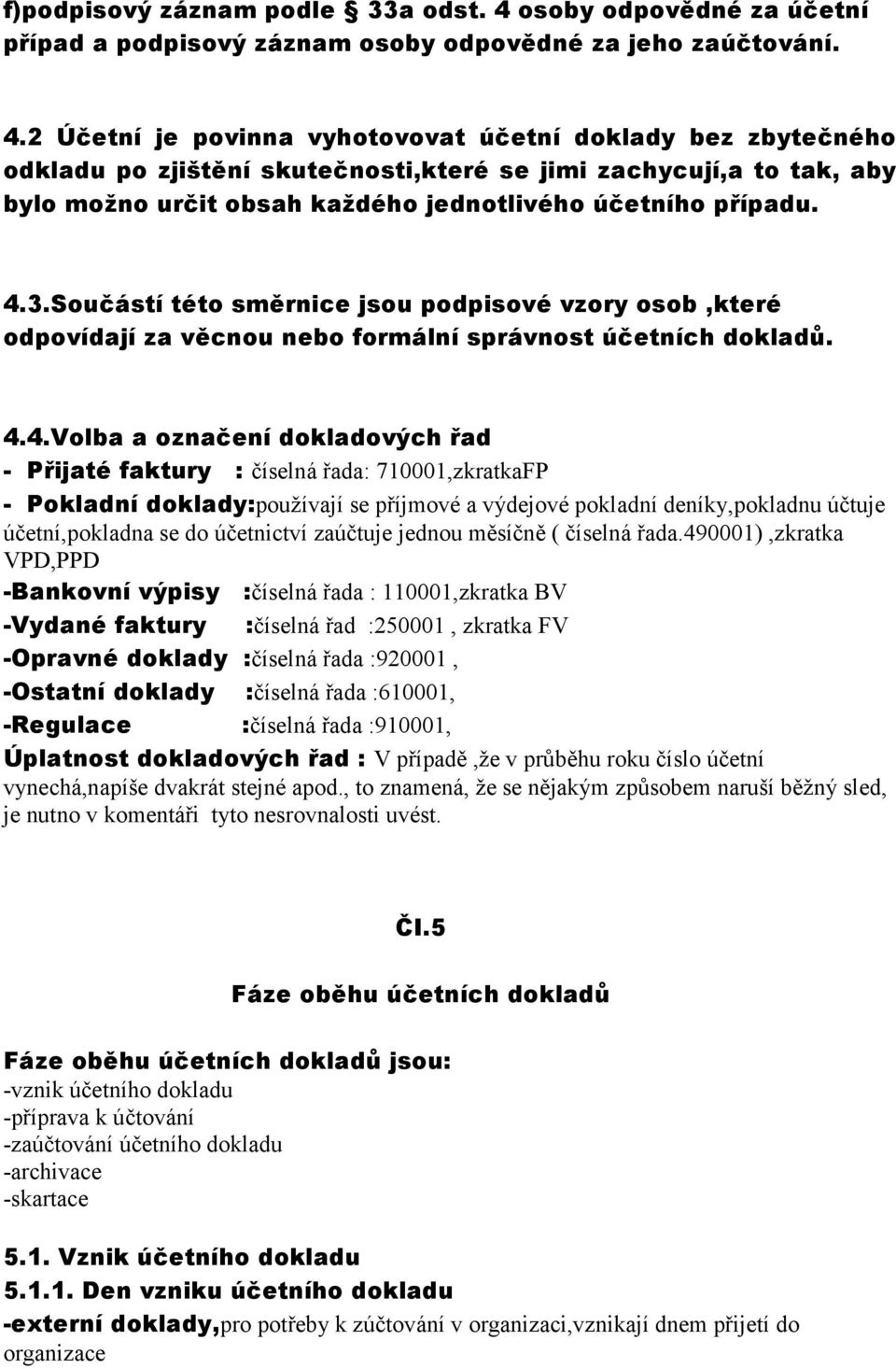 f)podpisový záznam podle § 33a odst. 4 osoby odpovědné za účetní případ a podpisový záznam osoby odpovědné za jeho zaúčtování.

4.2 Účetní je povinna vyhotovovat účetní doklady bez zbytečného odkladu po zjištění skutečnosti,které se jimi zachycují,a to tak, aby bylo možno určit obsah každého jednotlivého účetního případu.

4.3.Součástí této směrnice jsou podpisové vzory osob ,které odpovídají za věcnou nebo formální správnost účetních dokladů.

4.4.Volba a označení dokladových řad
- Přijaté faktury : číselná řada: 710001,zkratkaFP
- Pokladní doklady:používají se příjmové a výdejové pokladní deníky,pokladnu účtuje účetní,pokladna se do účetnictví zaúčtuje jednou měsíčně ( číselná řada.490001) ,zkratka VPD,PPD
-Bankovní výpisy :číselná řada : 110001,zkratka BV
-Vydané faktury :číselná řad :250001 , zkratka FV
-Opravné doklady :číselná řada :920001 ,
-Ostatní doklady :číselná řada :610001,
-Regulace :číselná řada :910001,
Úplatnost dokladových řad : V případě ,že v průběhu roku číslo účetní vynechá,napíše dvakrát stejné apod., to znamená, že se nějakým způsobem naruší běžný sled, je nutno v komentáři tyto nesrovnalosti uvést.

Čl.5

Fáze oběhu účetních dokladů

Fáze oběhu účetních dokladů jsou:
-vznik účetního dokladu
-příprava k účtování
-zaúčtování účetního dokladu
-archivace
-skartace

5.1. Vznik účetního dokladu
5.1.1. Den vzniku účetního dokladu
-externí doklady,pro potřeby k zúčtování v organizaci,vznikají dnem přijetí do organizace